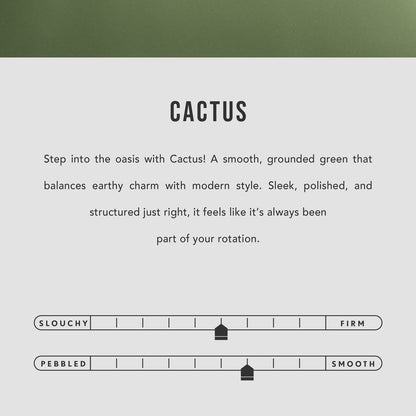 CACTUS

Step into the oasis with Cactus! A smooth, grounded green that balances earthy charm with modern style. Sleek, polished, and structured just right, it feels like it's always been part of your rotation.

SLOUCHY FIRM

PEBBLED SMOOTH